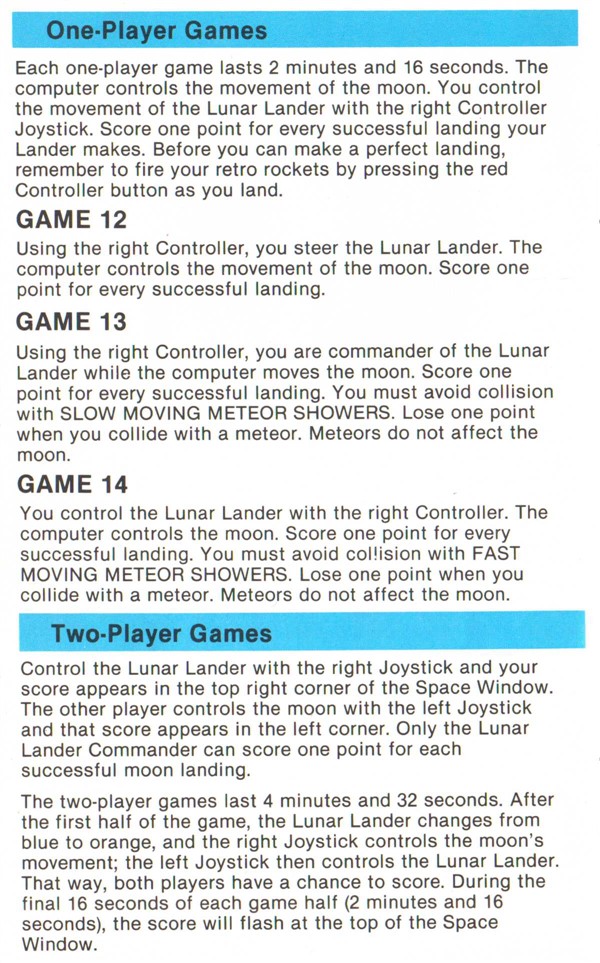 One-Player Games

Each one-player game lasts 2 minutes and 16 seconds. The computer controls the movement of the moon. You control the movement of the Lunar Lander with the right Controller Joystick. Score one point for every successful landing your Lander makes. Before you can make a perfect landing, remember to fire your retro rockets by pressing the red Controller button as you land.

GAME 12

Using the right Controller, you steer the Lunar Lander. The computer controls the movement of the moon. Score one point for every successful landing.

GAME 13

Using the right Controller, you are commander of the Lunar Lander while the computer moves the moon. Score one point for every successful landing. You must avoid collision with SLOW MOVING METEOR SHOWERS. Lose one point when you collide with a meteor. Meteors do not affect the moon.

GAME 14

You control the Lunar Lander with the right Controller. The computer controls the moon. Score one point for every successful landing. You must avoid collision with FAST MOVING METEOR SHOWERS. Lose one point when you collide with a meteor. Meteors do not affect the moon.

Two-Player Games

Control the Lunar Lander with the right Joystick and your score appears in the top right corner of the Space Window. The other player controls the moon with the left Joystick and that score appears in the left corner. Only the Lunar Lander Commander can score one point for each successful moon landing.

The two-player games last 4 minutes and 32 seconds. After the first half of the game, the Lunar Lander changes from blue to orange, and the right Joystick controls the moon's movement; the left Joystick then controls the Lunar Lander. That way, both players have a chance to score. During the final 16 seconds of each game half (2 minutes and 16 seconds), the score will flash at the top of the Space Window.